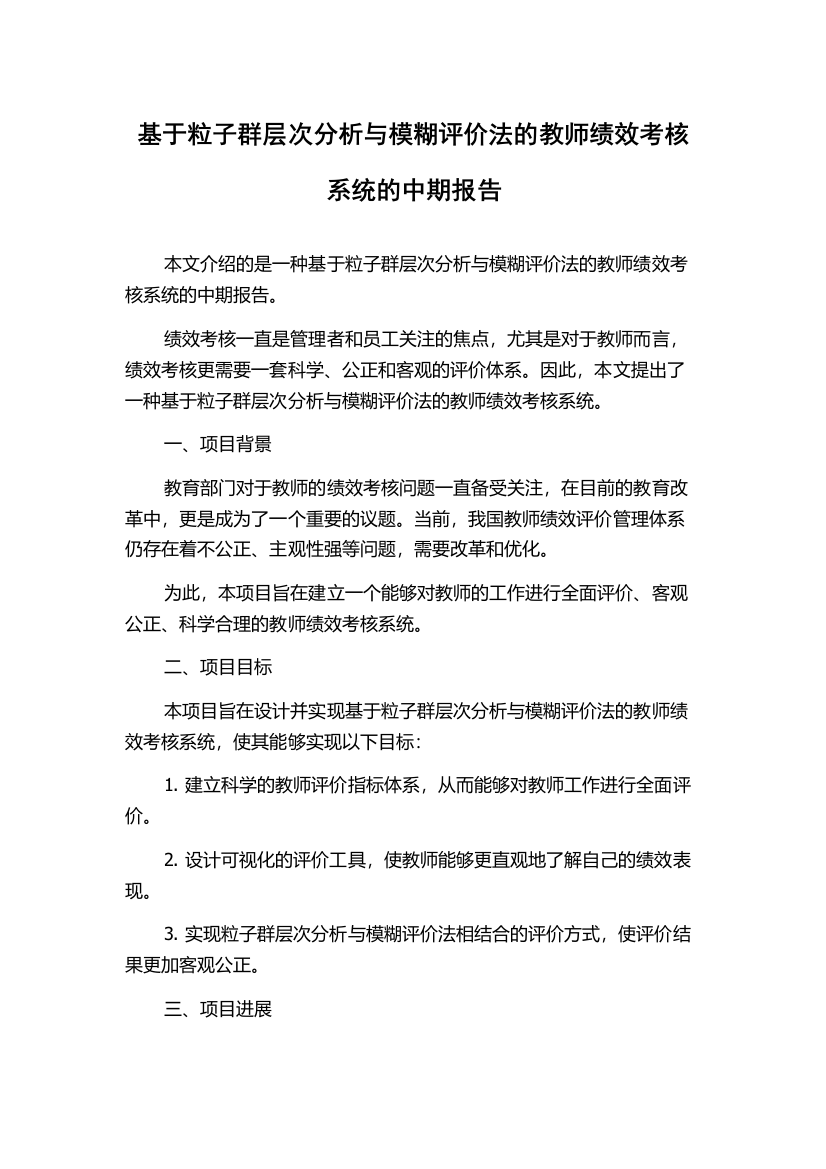 基于粒子群层次分析与模糊评价法的教师绩效考核系统的中期报告

本文介绍的是一种基于粒子群层次分析与模糊评价法的教师绩效考核系统的中期报告。

绩效考核一直是管理者和员工关注的焦点，尤其是对于教师而言，绩效考核更需要一套科学、公正和客观的评价体系。因此，本文提出了一种基于粒子群层次分析与模糊评价法的教师绩效考核系统。

一、项目背景

教育部门对于教师的绩效考核问题一直备受关注，在目前的教育改革中，更是成为了一个重要的议题。当前，我国教师绩效评价管理体系仍存在着不公正、主观性强等问题，需要改革和优化。

为此，本项目旨在建立一个能够对教师的工作进行全面评价、客观公正、科学合理的教师绩效考核系统。

二、项目目标

本项目旨在设计并实现基于粒子群层次分析与模糊评价法的教师绩效考核系统，使其能够实现以下目标：

1. 建立科学的教师评价指标体系，从而能够对教师工作进行全面评价。

2. 设计可视化的评价工具，使教师能够更直观地了解自己的绩效表现。

3. 实现粒子群层次分析与模糊评价法相结合的评价方式，使评价结果更加客观公正。

三、项目进展